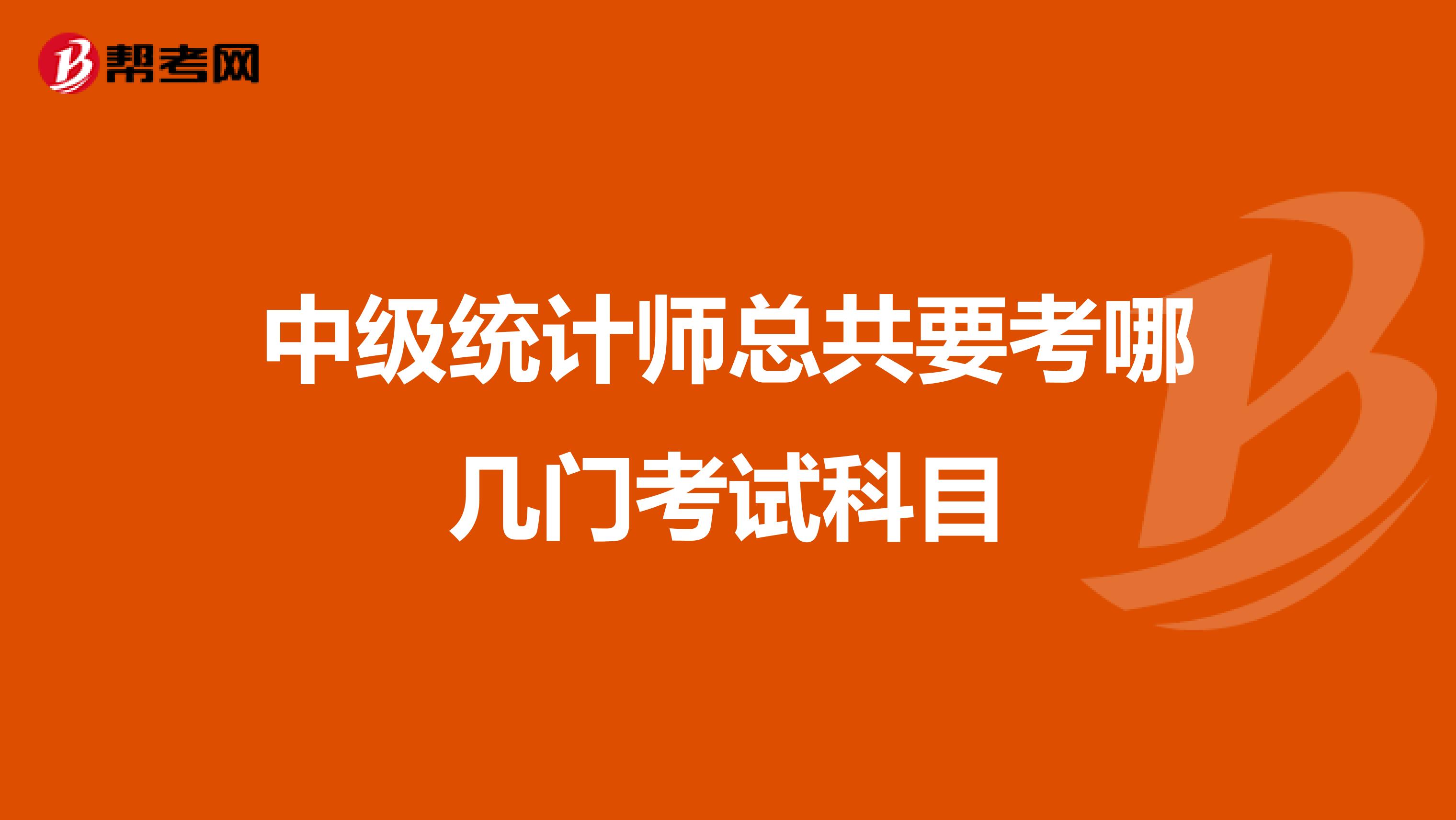 帮考网

中级统计师总共要考哪几门考试科目